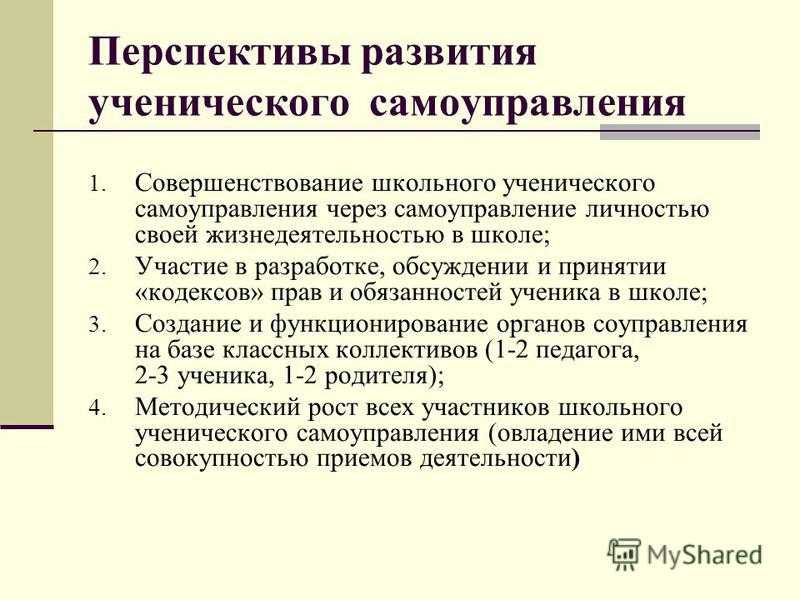 Перспективы развития ученического самоуправления

1. Совершенствование школьного ученического самоуправления через самоуправление личностью своей жизнедеятельностью в школе;
2. Участие в разработке, обсуждении и принятии «кодексов» прав и обязанностей ученика в школе;
3. Создание и функционирование органов соуправления на базе классных коллективов (1-2 педагога, 2-3 ученика, 1-2 родителя);
4. Методический рост всех участников школьного ученического самоуправления (овладение ими всей совокупностью приемов деятельности)

MyShared